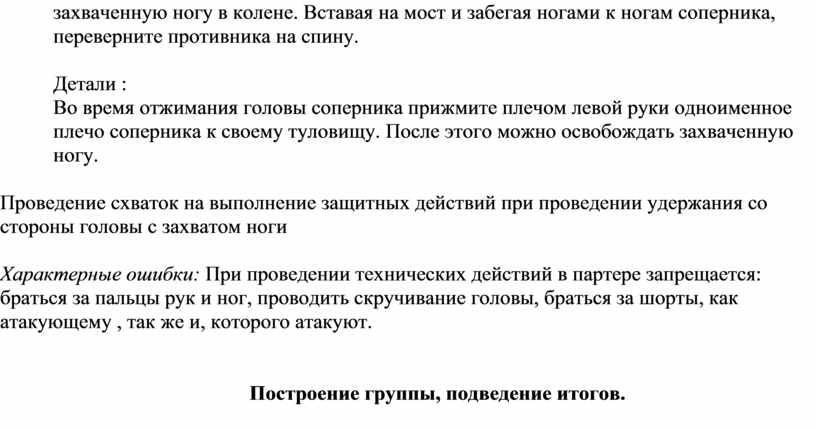 захваченную ногу в колене. Вставая на мост и забегая ногами к ногам соперника, переверните противника на спину.

Детали :
Во время отжимания головы соперника прижмите плечом левой руки одноименное плечо соперника к своему туловищу. После этого можно освобождать захваченную ногу.

Проведение схваток на выполнение защитных действий при проведении удержания со стороны головы с захватом ноги

Характерные ошибки: При проведении технических действий в партере запрещается: браться за пальцы рук и ног, проводить скручивание головы, браться за шорты, как атакующему , так же и, которого атакуют.

Построение группы, подведение итогов.